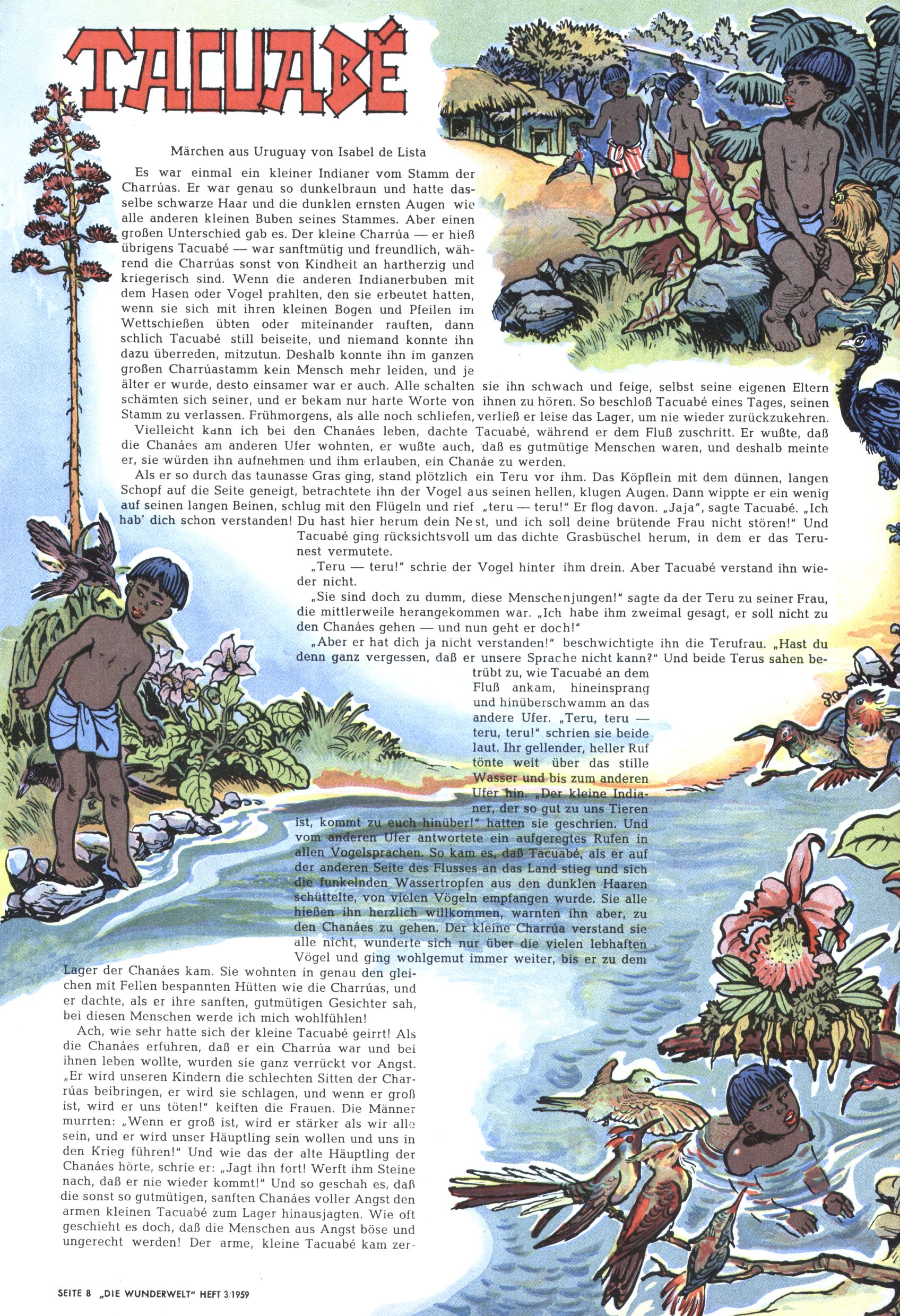 TACUABÉ

Märchen aus Uruguay von Isabel de Lista

Es war einmal ein kleiner Indianer vom Stamm der Charrúas. Er war genau so dunkelbraun und hatte dasselbe schwarze Haar und die dunklen ernsten Augen wie alle anderen kleinen Buben seines Stammes. Aber einen großen Unterschied gab es. Der kleine Charrúa — er hieß übrigens Tacuabé — war sanftmütig und freundlich, während die Charrúas sonst von Kindheit an hartherzig und kriegerisch sind. Wenn die anderen Indianerbuben mit dem Hasen oder Vogel prahlten, den sie erbeutet hatten, wenn sie sich mit ihren kleinen Bogen und Pfeilen im Wettschießen übten oder miteinander rauften, dann schlich Tacuabé still beiseite, und niemand konnte ihn dazu überreden, mitzutun. Deshalb konnte ihn im ganzen großen Charrúastamm kein Mensch mehr leiden, und je älter er wurde, desto einsamer war er auch. Alle schalten sie ihn schwach und feige, selbst seine eigenen Eltern schämten sich seiner, und er bekam nur harte Worte von ihnen zu hören. So beschloß Tacuabé eines Tages, seinen Stamm zu verlassen. Frühmorgens, als alle noch schliefen, verließ er leise das Lager, um nie wieder zurückzukehren.

Vielleicht kann ich bei den Chanáes leben, dachte Tacuabé, während er dem Fluß zuschritt. Er wußte, daß die Chanáes am anderen Ufer wohnten, er wußte auch, daß es gutmütige Menschen waren, und deshalb meinte er, sie würden ihn aufnehmen und ihm erlauben, ein Chanáe zu werden.

Als er so durch das taunasse Gras ging, stand plötzlich ein Teru vor ihm. Das Köpflein mit dem dünnen, langen Schopf auf die Seite geneigt, betrachtete ihn der Vogel aus seinen hellen, klugen Augen. Dann wippte er ein wenig auf seinen langen Beinen, schlug mit den Flügeln und rief „teru — teru!" Er flog davon. „Jaja", sagte Tacuabé. „Ich hab' dich schon verstanden! Du hast hier herum dein Nest, und ich soll deine brütende Frau nicht stören!" Und Tacuabé ging rücksichtsvoll um das dichte Grasbüschel herum, in dem er das Terunest vermutete.

„Teru — teru!" schrie der Vogel hinter ihm drein. Aber Tacuabé verstand ihn wieder nicht.

„Sie sind doch zu dumm, diese Menschenjungen!" sagte da der Teru zu seiner Frau, die mittlerweile herangekommen war. „Ich habe ihm zweimal gesagt, er soll nicht zu den Chanáes gehen — und nun geht er doch!"

„Aber er hat dich ja nicht verstanden!" beschwichtigte ihn die Terufrau. „Hast du denn ganz vergessen, daß er unsere Sprache nicht kann?" Und beide Terus sahen betrübt zu, wie Tacuabé an dem Fluß ankam, hineinsprang und hinüberschwamm an das andere Ufer. „Teru, teru — teru, teru!" schrien sie beide laut. Ihr gellender, heller Ruf tönte weit über das stille Wasser und bis zum anderen Ufer hin. „Der kleine Indianer, der so gut zu uns Tieren ist, kommt zu euch hinüber!" hatten sie geschrien. Und vom anderen Ufer antwortete ein aufgeregtes Rufen in allen Vogelsprachen. So kam es, daß Tacuabé, als er auf der anderen Seite des Flusses an das Land stieg und sich die funkelnden Wassertropfen aus den dunklen Haaren schüttelte, von vielen Vögeln empfangen wurde. Sie alle hießen ihn herzlich willkommen, warnten ihn aber, zu den Chanáes zu gehen. Der kleine Charrúa verstand sie alle nicht, wunderte sich nur über die vielen lebhaften Vögel und ging wohlgemut immer weiter, bis er zu dem Lager der Chanáes kam. Sie wohnten in genau den gleichen mit Fellen bespannten Hütten wie die Charrúas, und er dachte, als er ihre sanften, gutmütigen Gesichter sah, bei diesen Menschen werde ich mich wohlfühlen!

Ach, wie sehr hatte sich der kleine Tacuabé geirrt! Als die Chanáes erfuhren, daß er ein Charrúa war und bei ihnen leben wollte, wurden sie ganz verrückt vor Angst. „Er wird unseren Kindern die schlechten Sitten der Charrúas beibringen, er wird sie schlagen, und wenn er groß ist, wird er uns töten!" keiften die Frauen. Die Männer murrten: „Wenn er groß ist, wird er stärker als wir alle sein, und er wird unser Häuptling sein wollen und uns in den Krieg führen!" Und wie das der alte Häuptling der Chanáes hörte, schrie er: „Jagt ihn fort! Werft ihm Steine nach, daß er nie wieder kommt!" Und so geschah es, daß die sonst so gutmütigen, sanften Chanáes voller Angst den armen kleinen Tacuabé zum Lager hinausjagten. Wie oft geschieht es doch, daß die Menschen aus Angst böse und ungerecht werden! Der arme, kleine Tacuabé kam zer-

SEITE 8 „DIE WUNDERWELT" HEFT 3/1959